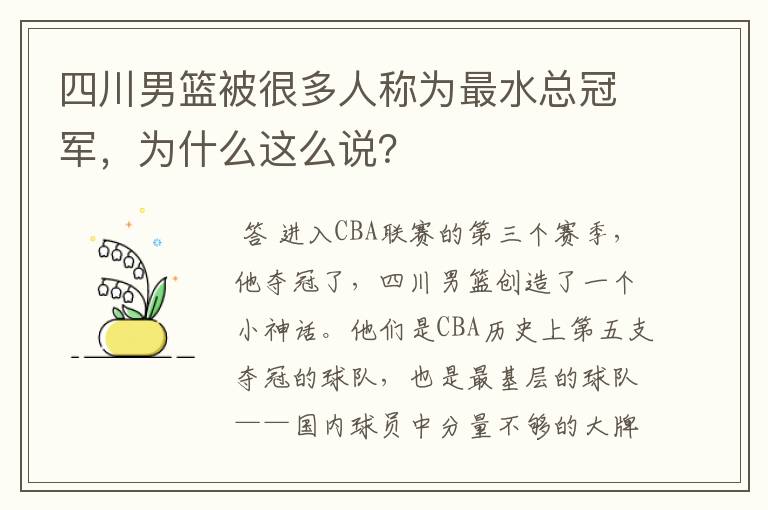 四川男篮被很多人称为最水总冠军，为什么这么说?

答 进入CBA联赛的第三个赛季，他夺冠了，四川男篮创造了一个小神话。他们是CBA历史上第五支夺冠的球队，也是最基层的球队——国内球员中分量不够的大牌